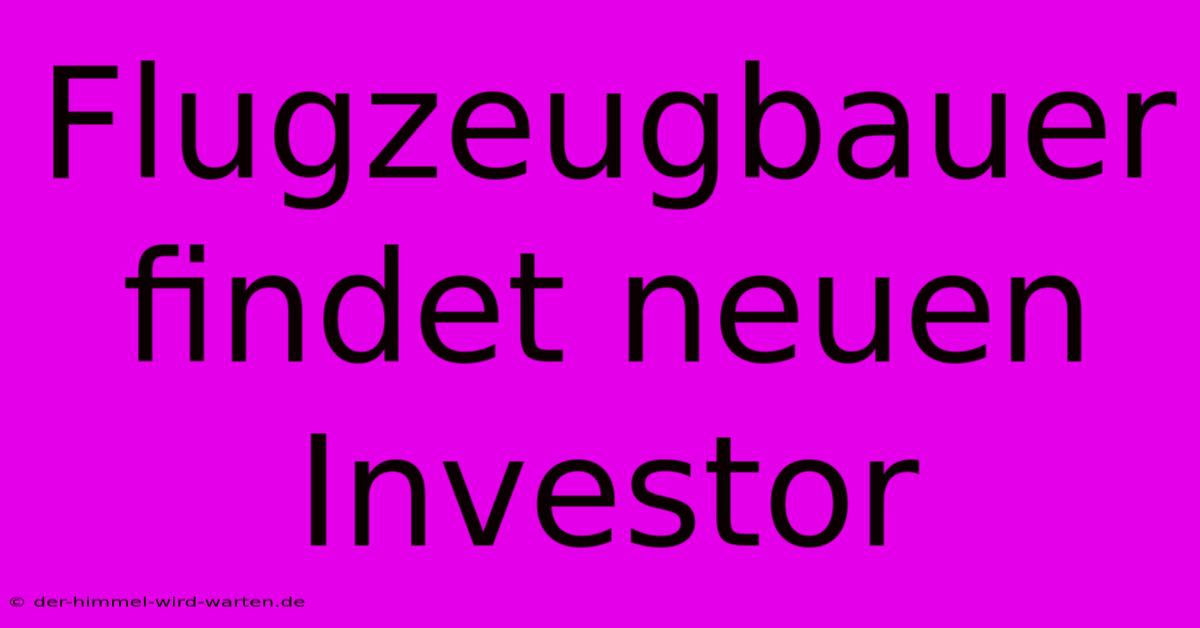 Flugzeugbauer findet neuen Investor

© der-himmel-wird-warten.de